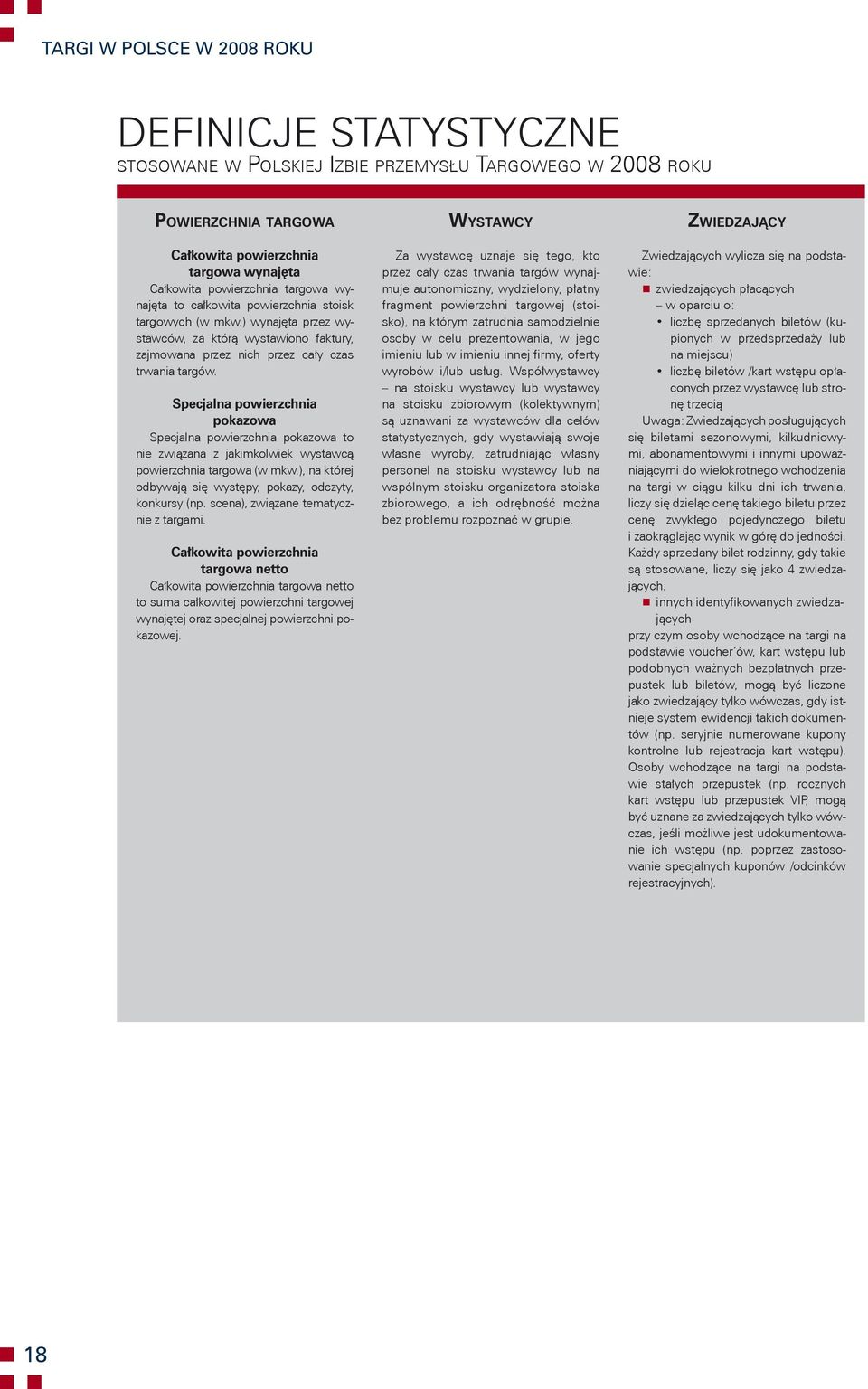 TARGI W POLSCE W 2008 ROKU

DEFINICJE STATYSTYCZNE
STOSOWANE W POLSKIEJ IZBIE PRZEMYSŁU TARGOWEGO W 2008 ROKU

POWIERZCHNIA TARGOWA

Całkowita powierzchnia targowa wynajęta
Całkowita powierzchnia targowa wynajęta to całkowita powierzchnia stoisk targowych (w mkw.) wynajęta przez wystawców, za którą wystawiono faktury, zajmowana przez nich przez cały czas trwania targów.

Specjalna powierzchnia pokazowa
Specjalna powierzchnia pokazowa to nie związana z jakimkolwiek wystawcą powierzchnia targowa (w mkw.), na której odbywają się występy, pokazy, odczyty, konkursy (np. scena), związane tematycznie z targami.

Całkowita powierzchnia targowa netto
Całkowita powierzchnia targowa netto to suma całkowitej powierzchni targowej wynajętej oraz specjalnej powierzchni pokazowej.

WYSTAWCY

Za wystawcę uznaje się tego, kto przez cały czas trwania targów wynajmuje autonomiczny, wydzielony, płatny fragment powierzchni targowej (stoisko), na którym zatrudnia samodzielnie osoby w celu prezentowania, w jego imieniu lub w imieniu innej firmy, oferty wyrobów i/lub usług. Współwystawcy – na stoisku wystawcy lub wystawcy na stoisku zbiorowym (kolektywnym) są uznawani za wystawców dla celów statystycznych, gdy wystawiają swoje własne wyroby, zatrudniając własny personel na stoisku wystawcy lub na wspólnym stoisku organizatora stoiska zbiorowego, a ich odrębność można bez problemu rozpoznać w grupie.

ZWIEDZAJĄCY

Zwiedzających wylicza się na podstawie:
zwiedzających płacących
– w oparciu o:
• liczbę sprzedanych biletów (kupionych w przedsprzedaży lub na miejscu)
• liczbę biletów /kart wstępu opłaconych przez wystawcę lub stronę trzecią
Uwaga: Zwiedzających posługujących się biletami sezonowymi, kilkudniowymi, abonamentowymi i innymi upoważniającymi do wielokrotnego wchodzenia na targi w ciągu kilku dni ich trwania, liczy się dzieląc cenę takiego biletu przez cenę zwykłego pojedynczego biletu i zaokrąglając wynik w górę do jedności. Każdy sprzedany bilet rodzinny, gdy takie są stosowane, liczy się jako 4 zwiedzających.
innych identyfikowanych zwiedzających
przy czym osoby wchodzące na targi na podstawie voucher'ów, kart wstępu lub podobnych ważnych bezpłatnych przepustek lub biletów, mogą być liczone jako zwiedzający tylko wówczas, gdy istnieje system ewidencji takich dokumentów (np. seryjnie numerowane kupony kontrolne lub rejestracja kart wstępu). Osoby wchodzące na targi na podstawie stałych przepustek (np. rocznych kart wstępu lub przepustek VIP, mogą być uznane za zwiedzających tylko wówczas, jeśli możliwe jest udokumentowanie ich wstępu (np. poprzez zastosowanie specjalnych kuponów /odcinków rejestracyjnych).

18